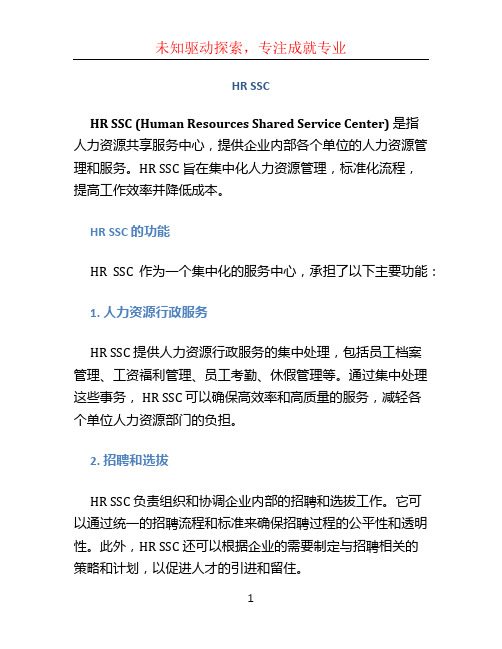 未知驱动探索，专注成就专业

HR SSC

HR SSC (Human Resources Shared Service Center) 是指人力资源共享服务中心，提供企业内部各个单位的人力资源管理和服务。HR SSC 旨在集中化人力资源管理，标准化流程，提高工作效率并降低成本。

HR SSC 的功能

HR SSC 作为一个集中化的服务中心，承担了以下主要功能：

1. 人力资源行政服务

HR SSC 提供人力资源行政服务的集中处理，包括员工档案管理、工资福利管理、员工考勤、休假管理等。通过集中处理这些事务，HR SSC 可以确保高效率和高质量的服务，减轻各个单位人力资源部门的负担。

2. 招聘和选拔

HR SSC 负责组织和协调企业内部的招聘和选拔工作。它可以通过统一的招聘流程和标准来确保招聘过程的公平性和透明性。此外，HR SSC 还可以根据企业的需要制定与招聘相关的策略和计划，以促进人才的引进和留住。

1